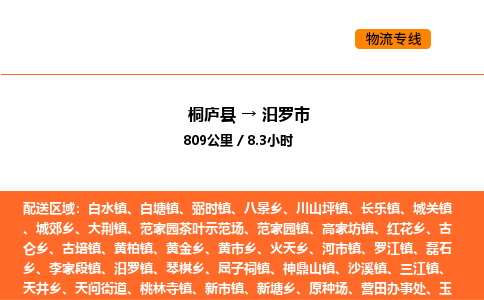 物流专线

桐庐县 → 汨罗市
809公里 / 8.3小时

配送区域：白水镇、白塘镇、弼时镇、八景乡、川山坪镇、长乐镇、城关镇、城郊乡、大荆镇、范家园茶叶示范场、范家园镇、高家坊镇、红花乡、古仑乡、古培镇、黄柏镇、黄金乡、黄市乡、火天乡、河市镇、罗江镇、磊石乡、李家段镇、汨罗镇、琴棋乡、屈子祠镇、神鼎山镇、沙溪镇、三江镇、天井乡、天问街道、桃林寺镇、新市镇、新塘乡、原种场、营田办事处、玉